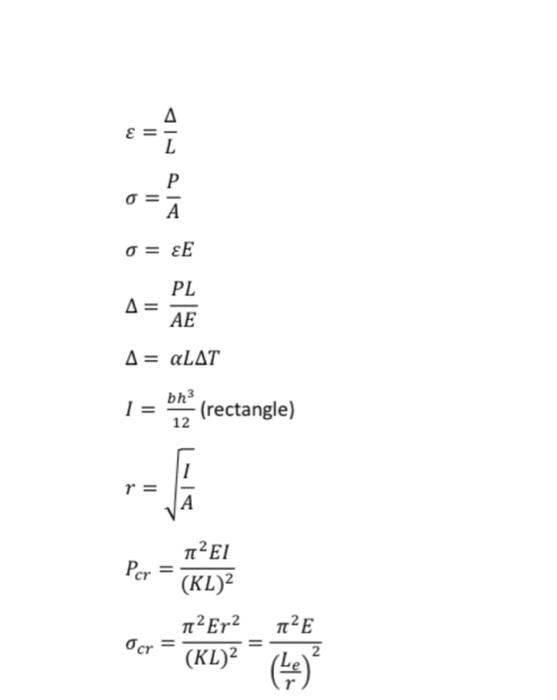 $\varepsilon = \frac{\Delta}{L}$

$\sigma = \frac{P}{A}$

$\sigma = \varepsilon E$

$\Delta = \frac{PL}{AE}$

$\Delta = \alpha L \Delta T$

$I = \frac{bh^3}{12}$ (rectangle)

$r = \sqrt{\frac{I}{A}}$

$P_{cr} = \frac{\pi^2 EI}{(KL)^2}$

$\sigma_{cr} = \frac{\pi^2 E r^2}{(KL)^2} = \frac{\pi^2 E}{\left(\frac{L_e}{r}\right)^2}$